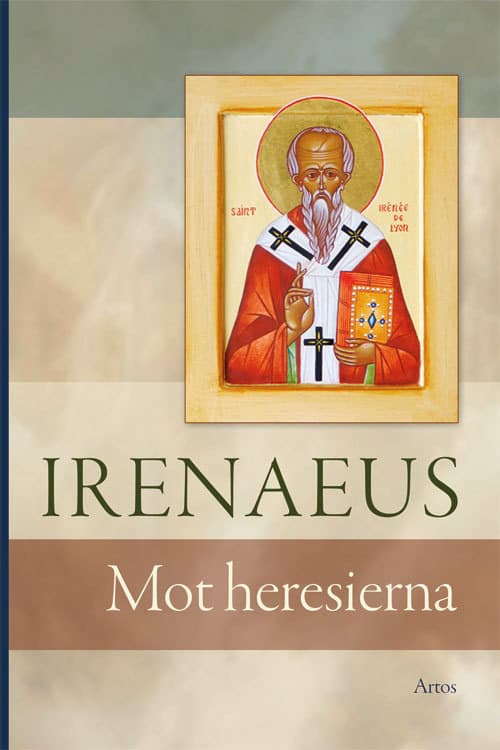 SAINT IRÉNÉE DE LYON

IRENAEUS

Mot heresierna

Artos